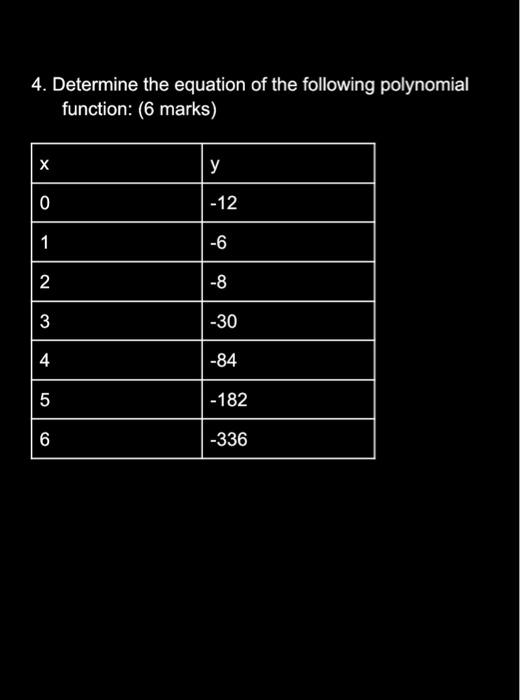 4. Determine the equation of the following polynomial function: (6 marks)

| x | y |
|---|---|
| 0 | -12 |
| 1 | -6 |
| 2 | -8 |
| 3 | -30 |
| 4 | -84 |
| 5 | -182 |
| 6 | -336 |